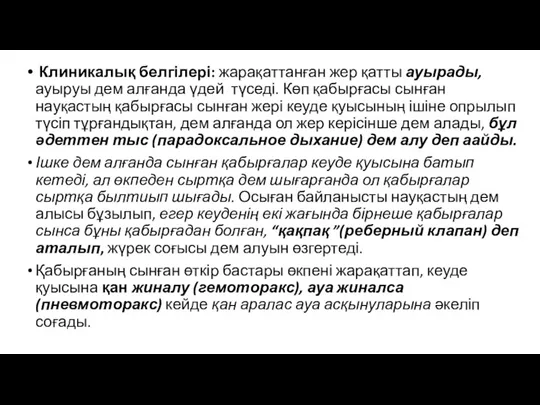 • Клиникалық белгілері: жарақаттанған жер қатты ауырады, ауыруы дем алғанда үдей түседі. Көп қабырғасы сынған науқастың қабырғасы сынған жері кеуде қуысының ішіне опрылып түсіп тұрғандықтан, дем алғанда ол жер керісінше дем алады, бұл әдеттен тыс (парадоксальное дыхание) дем алу деп аайды.

• Ішке дем алғанда сынған қабырғалар кеуде қуысына батып кетеді, ал өкпеден сыртқа дем шығарғанда ол қабырғалар сыртқа былтиып шығады. Осыған байланысты науқастың дем алысы бұзылып, егер кеуденің екі жағында бірнеше қабырғалар сынса бұны қабырғадан болған, “қақпақ ”(реберный клапан) деп аталып, жүрек соғысы дем алуын өзгертеді.

• Қабырғаның сынған өткір бастары өкпені жарақаттап, кеуде қуысына қан жиналу (гемоторакс), ауа жиналса (пневмоторакс) кейде қан аралас ауа асқынуларына әкеліп соғады.